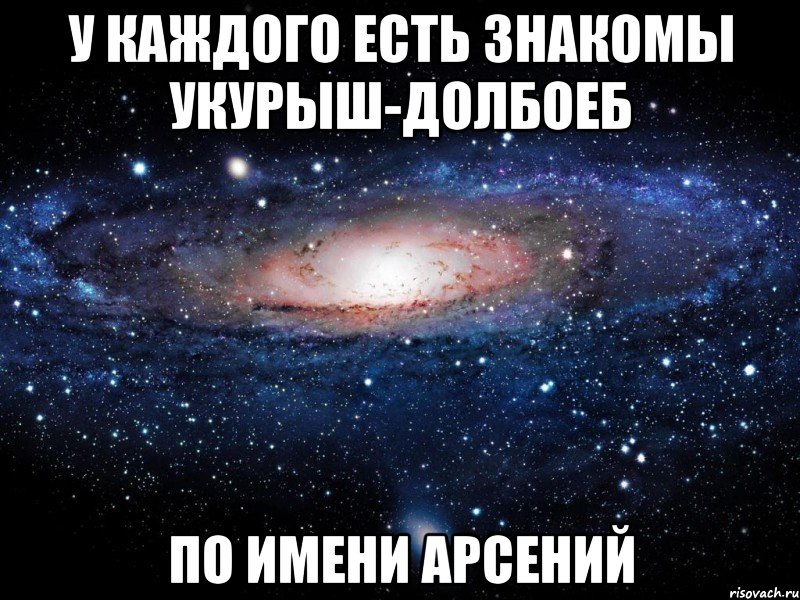 У КАЖДОГО ЕСТЬ ЗНАКОМЫ УКУРЫШ-ДОЛБОЕБ

ПО ИМЕНИ АРСЕНИЙ

risovach.ru